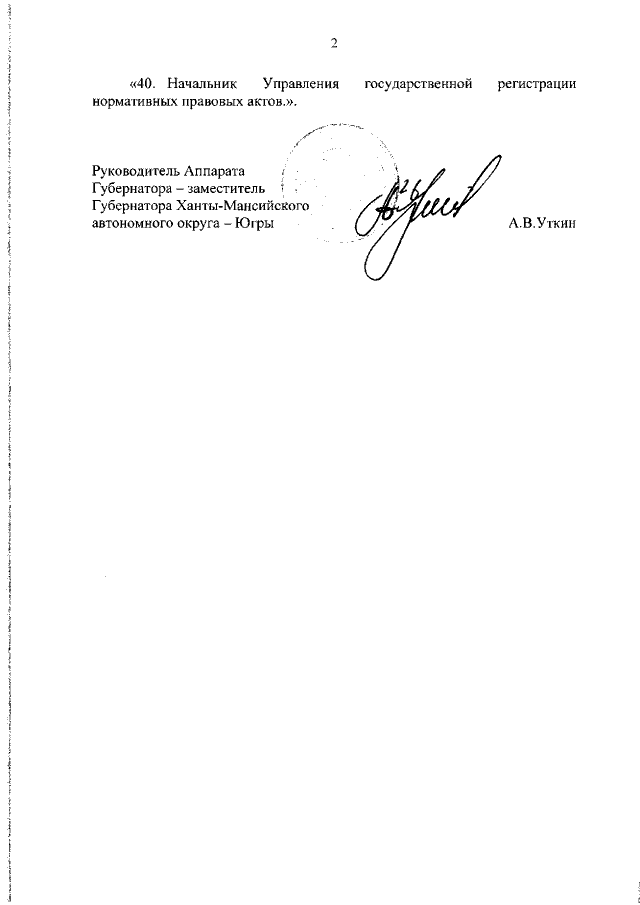 2

«40. Начальник Управления государственной регистрации нормативных правовых актов.».

Руководитель Аппарата Губернатора – заместитель Губернатора Ханты-Мансийского автономного округа – Югры

А.В.Уткин